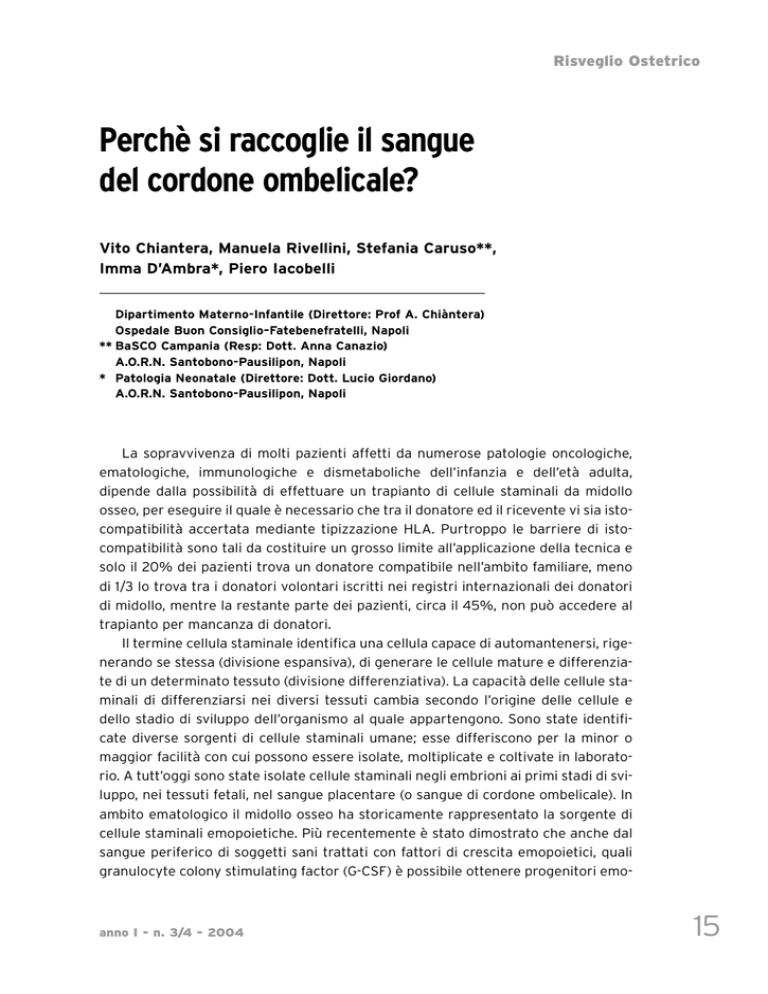 Risveglio Ostetrico

Perchè si raccoglie il sangue del cordone ombelicale?

Vito Chiantera, Manuela Rivellini, Stefania Caruso**, Imma D'Ambra*, Piero Iacobelli

Dipartimento Materno-Infantile (Direttore: Prof A. Chiàntera)
Ospedale Buon Consiglio-Fatebenefratelli, Napoli
** BaSCO Campania (Resp: Dott. Anna Canazio)
A.O.R.N. Santobono-Pausilipon, Napoli
* Patologia Neonatale (Direttore: Dott. Lucio Giordano)
A.O.R.N. Santobono-Pausilipon, Napoli

La sopravvivenza di molti pazienti affetti da numerose patologie oncologiche, ematologiche, immunologiche e dismetaboliche dell'infanzia e dell'età adulta, dipende dalla possibilità di effettuare un trapianto di cellule staminali da midollo osseo, per eseguire il quale è necessario che tra il donatore ed il ricevente vi sia istocompatibilità accertata mediante tipizzazione HLA. Purtroppo le barriere di istocompatibilità sono tali da costituire un grosso limite all'applicazione della tecnica e solo il 20% dei pazienti trova un donatore compatibile nell'ambito familiare, meno di 1/3 lo trova tra i donatori volontari iscritti nei registri internazionali dei donatori di midollo, mentre la restante parte dei pazienti, circa il 45%, non può accedere al trapianto per mancanza di donatori.

Il termine cellula staminale identifica una cellula capace di automantenersi, rigenerando se stessa (divisione espansiva), di generare le cellule mature e differenziate di un determinato tessuto (divisione differenziativa). La capacità delle cellule staminali di differenziarsi nei diversi tessuti cambia secondo l'origine delle cellule e dello stadio di sviluppo dell'organismo al quale appartengono. Sono state identificate diverse sorgenti di cellule staminali umane; esse differiscono per la minor o maggior facilità con cui possono essere isolate, moltiplicate e coltivate in laboratorio. A tutt'oggi sono state isolate cellule staminali negli embrioni ai primi stadi di sviluppo, nei tessuti fetali, nel sangue placentare (o sangue di cordone ombelicale). In ambito ematologico il midollo osseo ha storicamente rappresentato la sorgente di cellule staminali emopoietiche. Più recentemente è stato dimostrato che anche dal sangue periferico di soggetti sani trattati con fattori di crescita emopoietici, quali granulocyte colony stimulating factor (G-CSF) è possibile ottenere progenitori emo-

anno I - n. 3/4 - 2004

15